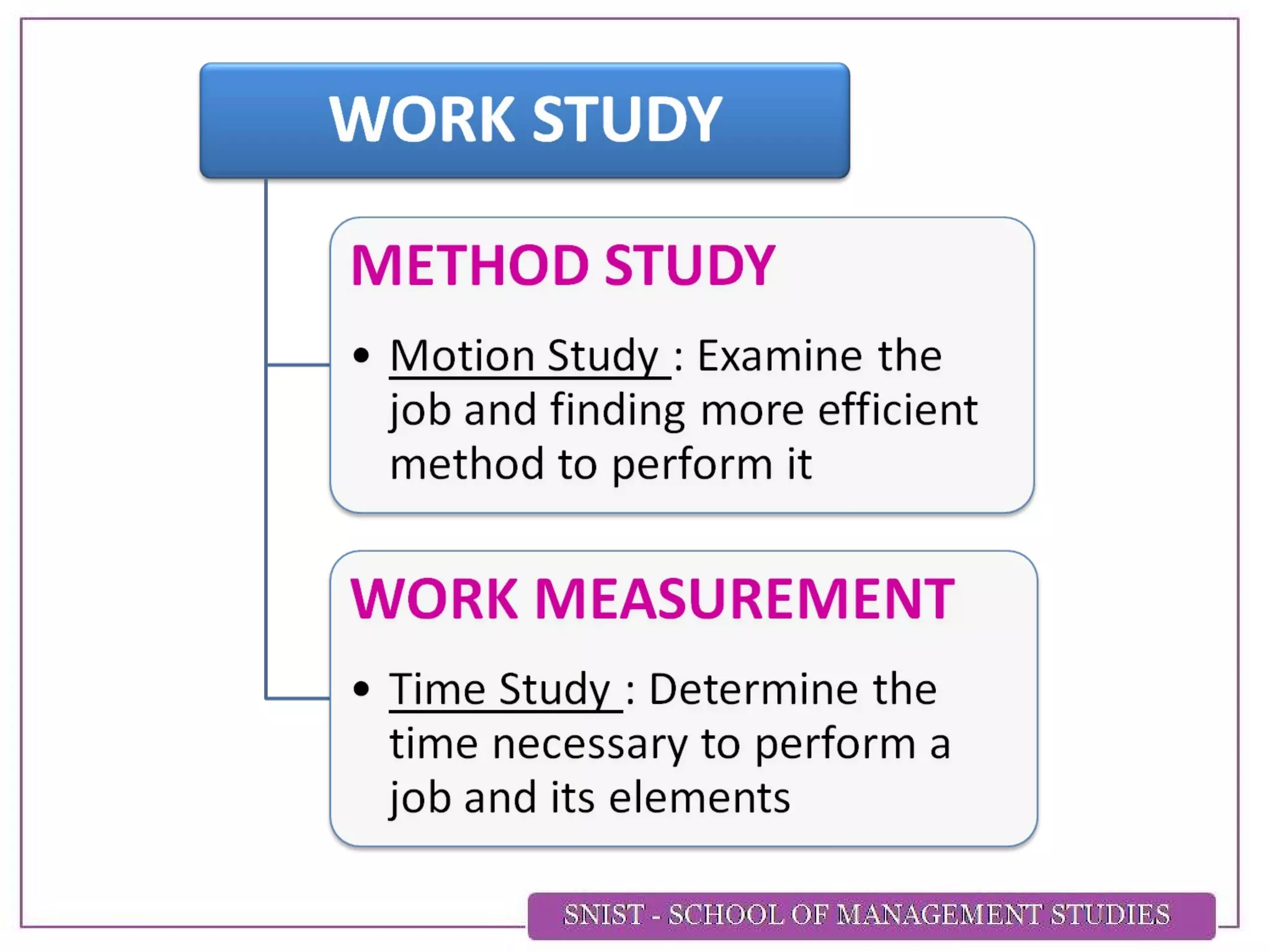 WORK STUDY

METHOD STUDY

• Motion Study : Examine the job and finding more efficient method to perform it

WORK MEASUREMENT

• Time Study : Determine the time necessary to perform a job and its elements

SNIST - SCHOOL OF MANAGEMENT STUDIES